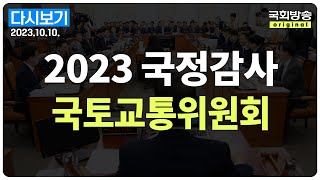 다시보기
2023.10.10.

국회방송
original

2023 국정감사
국토교통위원회